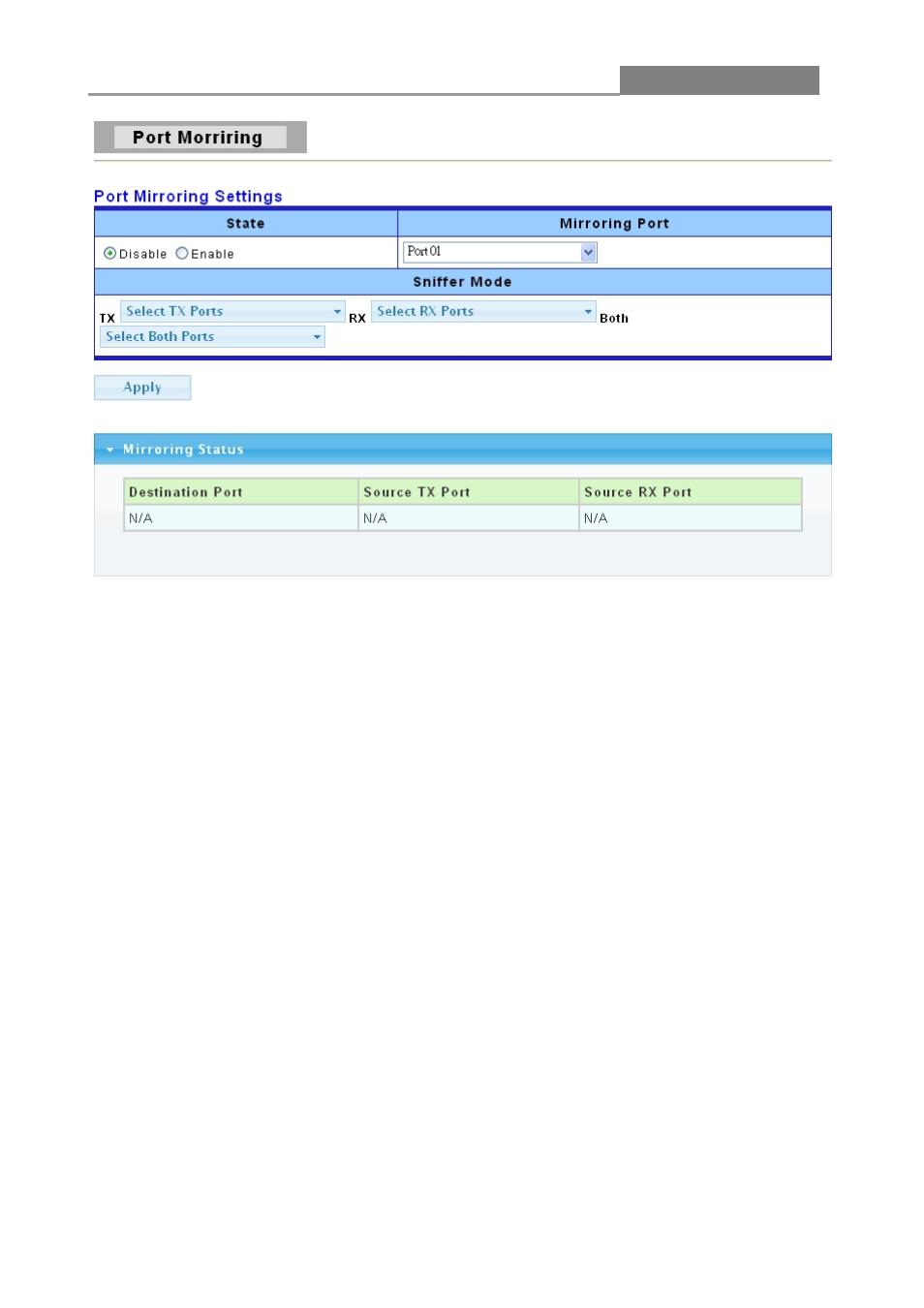 Port Morriring

Port Mirroring Settings

| State | Mirroring Port |
|---|---|
| Disable Enable | Port 01 |

Sniffer Mode

TX Select TX Ports RX Select RX Ports Both Select Both Ports

Apply

Mirroring Status

| Destination Port | Source TX Port | Source RX Port |
|---|---|---|
| N/A | N/A | N/A |